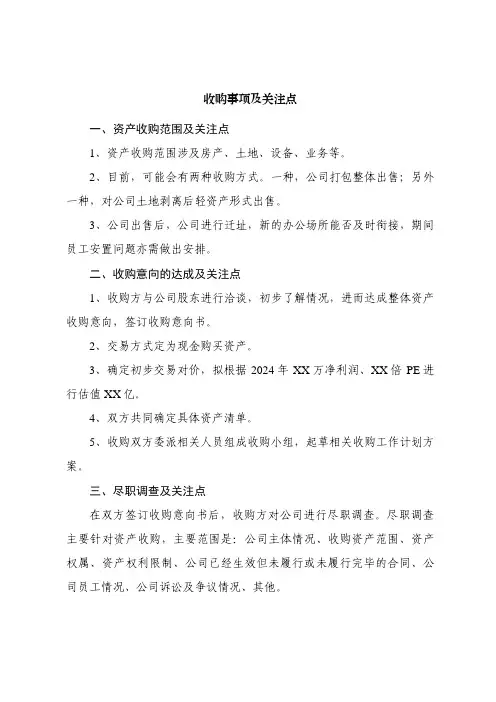 收购事项及关注点

一、资产收购范围及关注点

1、资产收购范围涉及房产、土地、设备、业务等。

2、目前，可能会有两种收购方式。一种，公司打包整体出售；另外一种，对公司土地剥离后轻资产形式出售。

3、公司出售后，公司进行迁址，新的办公场所能否及时衔接，期间员工安置问题亦需做出安排。

二、收购意向的达成及关注点

1、收购方与公司股东进行洽谈，初步了解情况，进而达成整体资产收购意向，签订收购意向书。

2、交易方式定为现金购买资产。

3、确定初步交易对价，拟根据 2024 年 XX 万净利润、XX 倍 PE 进行估值 XX 亿。

4、双方共同确定具体资产清单。

5、收购双方委派相关人员组成收购小组，起草相关收购工作计划方案。

三、尽职调查及关注点

在双方签订收购意向书后，收购方对公司进行尽职调查。尽职调查主要针对资产收购，主要范围是：公司主体情况、收购资产范围、资产权属、资产权利限制、公司已经生效但未履行或未履行完毕的合同、公司员工情况、公司诉讼及争议情况、其他。